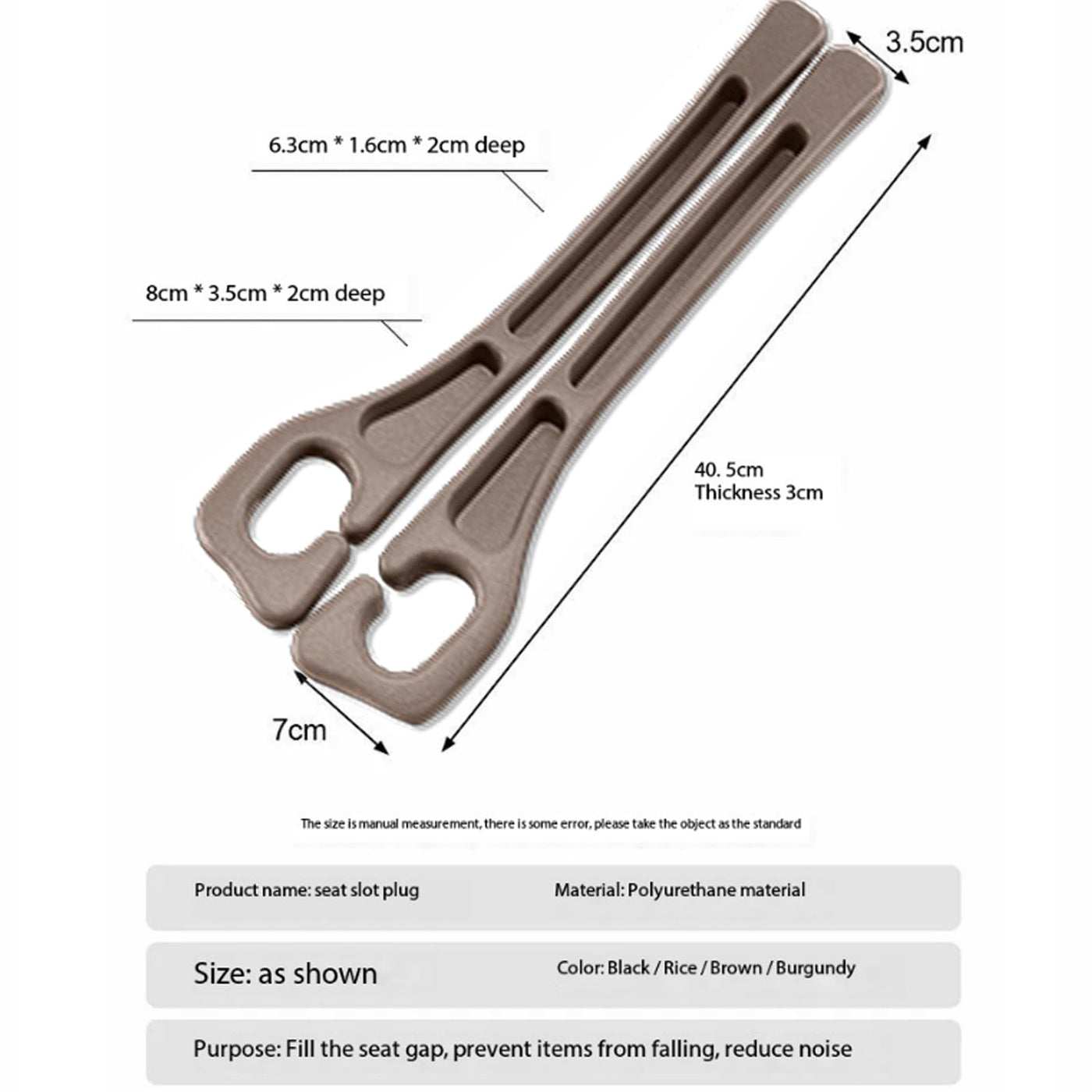 3.5cm

6.3cm * 1.6cm * 2cm deep

8cm * 3.5cm * 2cm deep

40. 5cm
Thickness 3cm

7cm

The size is manual measurement, there is some error, please take the object as the standard

Product name: seat slot plug

Material: Polyurethane material

Size: as shown

Color: Black / Rice / Brown / Burgundy

Purpose: Fill the seat gap, prevent items from falling, reduce noise